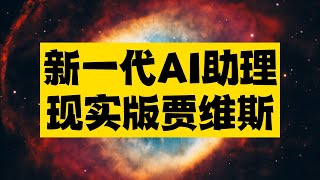 新一代AI助理
现实版贾维斯